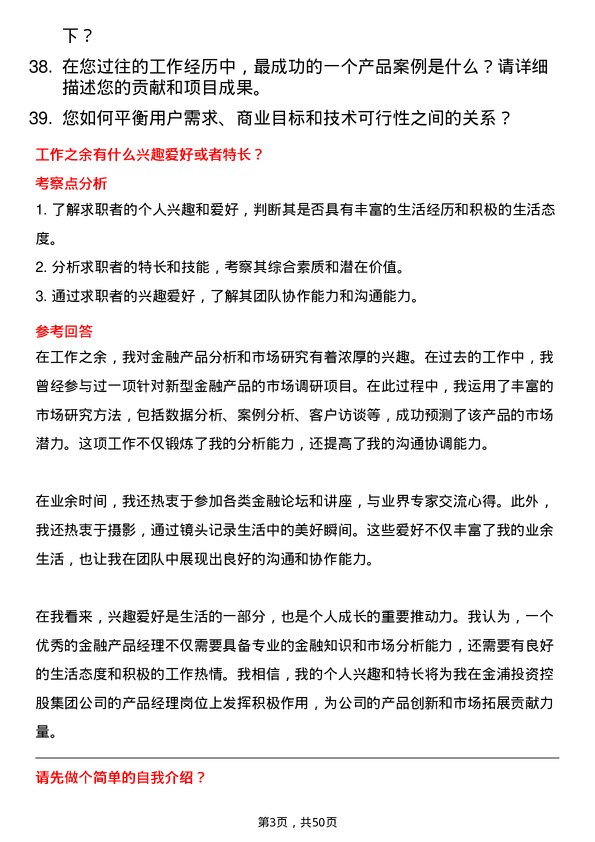 下？

38. 在您过往的工作经历中，最成功的一个产品案例是什么？请详细描述您的贡献和项目成果。

39. 您如何平衡用户需求、商业目标和技术可行性之间的关系？

工作之余有什么兴趣爱好或者特长？

考察点分析

1. 了解求职者的个人兴趣和爱好，判断其是否具有丰富的生活经历和积极的生活态度。

2. 分析求职者的特长和技能，考察其综合素质和潜在价值。

3. 通过求职者的兴趣爱好，了解其团队协作能力和沟通能力。

参考回答

在工作之余，我对金融产品分析和市场研究有着浓厚的兴趣。在过去的工作中，我曾经参与过一项针对新型金融产品的市场调研项目。在此过程中，我运用了丰富的市场研究方法，包括数据分析、案例分析、客户访谈等，成功预测了该产品的市场潜力。这项工作不仅锻炼了我的分析能力，还提高了我的沟通协调能力。

在业余时间，我还热衷于参加各类金融论坛和讲座，与业界专家交流心得。此外，我还热衷于摄影，通过镜头记录生活中的美好瞬间。这些爱好不仅丰富了我的业余生活，也让我在团队中展现出良好的沟通和协作能力。

在我看来，兴趣爱好是生活的一部分，也是个人成长的重要推动力。我认为，一个优秀的金融产品经理不仅需要具备专业的金融知识和市场分析能力，还需要有良好的生活态度和积极的工作热情。我相信，我的个人兴趣和特长将为我在金浦投资控股集团公司的产品经理岗位上发挥积极作用，为公司的产品创新和市场拓展贡献力量。

请先做个简单的自我介绍？

第3页，共50页